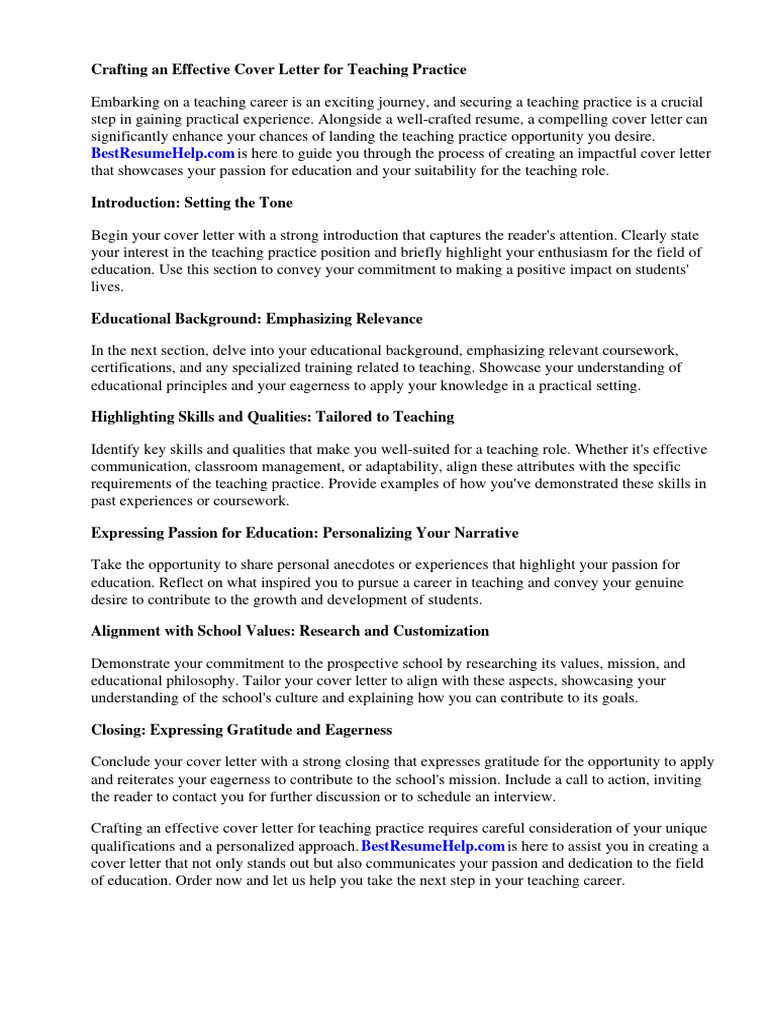 Crafting an Effective Cover Letter for Teaching Practice

Embarking on a teaching career is an exciting journey, and securing a teaching practice is a crucial step in gaining practical experience. Alongside a well-crafted resume, a compelling cover letter can significantly enhance your chances of landing the teaching practice opportunity you desire. BestResumeHelp.com is here to guide you through the process of creating an impactful cover letter that showcases your passion for education and your suitability for the teaching role.

Introduction: Setting the Tone

Begin your cover letter with a strong introduction that captures the reader's attention. Clearly state your interest in the teaching practice position and briefly highlight your enthusiasm for the field of education. Use this section to convey your commitment to making a positive impact on students' lives.

Educational Background: Emphasizing Relevance

In the next section, delve into your educational background, emphasizing relevant coursework, certifications, and any specialized training related to teaching. Showcase your understanding of educational principles and your eagerness to apply your knowledge in a practical setting.

Highlighting Skills and Qualities: Tailored to Teaching

Identify key skills and qualities that make you well-suited for a teaching role. Whether it's effective communication, classroom management, or adaptability, align these attributes with the specific requirements of the teaching practice. Provide examples of how you've demonstrated these skills in past experiences or coursework.

Expressing Passion for Education: Personalizing Your Narrative

Take the opportunity to share personal anecdotes or experiences that highlight your passion for education. Reflect on what inspired you to pursue a career in teaching and convey your genuine desire to contribute to the growth and development of students.

Alignment with School Values: Research and Customization

Demonstrate your commitment to the prospective school by researching its values, mission, and educational philosophy. Tailor your cover letter to align with these aspects, showcasing your understanding of the school's culture and explaining how you can contribute to its goals.

Closing: Expressing Gratitude and Eagerness

Conclude your cover letter with a strong closing that expresses gratitude for the opportunity to apply and reiterates your eagerness to contribute to the school's mission. Include a call to action, inviting the reader to contact you for further discussion or to schedule an interview.

Crafting an effective cover letter for teaching practice requires careful consideration of your unique qualifications and a personalized approach. BestResumeHelp.com is here to assist you in creating a cover letter that not only stands out but also communicates your passion and dedication to the field of education. Order now and let us help you take the next step in your teaching career.